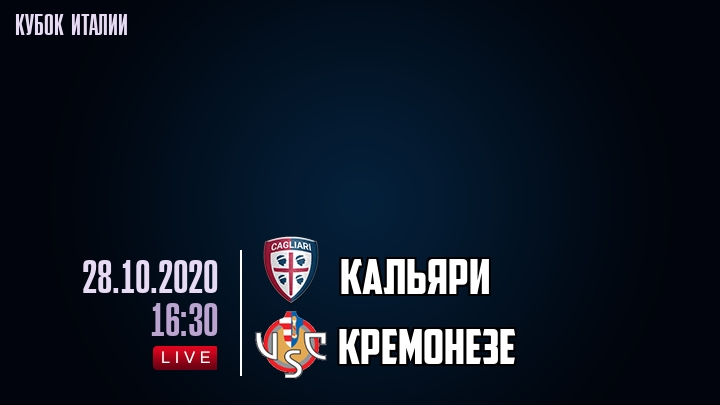 КУБОК ИТАЛИИ

28.10.2020
16:30
LIVE

CAGLIARI
КАЛЬЯРИ

USC
КРЕМОНЕЗЕ